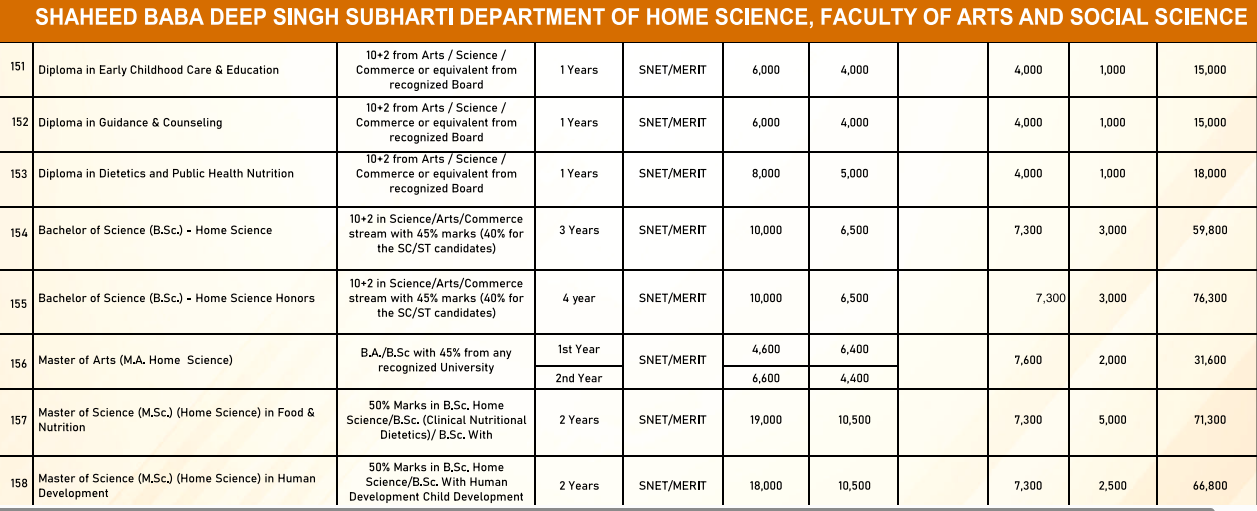 SHAHEED BABA DEEP SINGH SUBHARTI DEPARTMENT OF HOME SCIENCE, FACULTY OF ARTS AND SOCIAL SCIENCE

| | | | | | | | | | | |
|---|---|---|---|---|---|---|---|---|---|---|
| 151 | Diploma in Early Childhood Care & Education | 10+2 from Arts / Science / Commerce or equivalent from recognized Board | 1 Years | SNET/MERIT | 6,000 | 4,000 | | 4,000 | 1,000 | 15,000 |
| 152 | Diploma in Guidance & Counseling | 10+2 from Arts / Science / Commerce or equivalent from recognized Board | 1 Years | SNET/MERIT | 6,000 | 4,000 | | 4,000 | 1,000 | 15,000 |
| 153 | Diploma in Dietetics and Public Health Nutrition | 10+2 from Arts / Science / Commerce or equivalent from recognized Board | 1 Years | SNET/MERIT | 8,000 | 5,000 | | 4,000 | 1,000 | 18,000 |
| 154 | Bachelor of Science (B.Sc.) - Home Science | 10+2 in Science/Arts/Commerce stream with 45% marks (40% for the SC/ST candidates) | 3 Years | SNET/MERIT | 10,000 | 6,500 | | 7,300 | 3,000 | 59,800 |
| 155 | Bachelor of Science (B.Sc.) - Home Science Honors | 10+2 in Science/Arts/Commerce stream with 45% marks (40% for the SC/ST candidates) | 4 year | SNET/MERIT | 10,000 | 6,500 | | 7,300 | 3,000 | 76,300 |
| 156 | Master of Arts (M.A. Home Science) | B.A./B.Sc with 45% from any recognized University | 1st Year | SNET/MERIT | 4,600 | 6,400 | | 7,600 | 2,000 | 31,600 |
| | | | 2nd Year | | 6,600 | 4,400 | | | | |
| 157 | Master of Science (M.Sc.) (Home Science) in Food & Nutrition | 50% Marks in B.Sc. Home Science/B.Sc. (Clinical Nutritional Dietetics)/ B.Sc. With | 2 Years | SNET/MERIT | 19,000 | 10,500 | | 7,300 | 5,000 | 71,300 |
| 158 | Master of Science (M.Sc.) (Home Science) in Human Development | 50% Marks in B.Sc. Home Science/B.Sc. With Human Development Child Development | 2 Years | SNET/MERIT | 18,000 | 10,500 | | 7,300 | 2,500 | 66,800 |